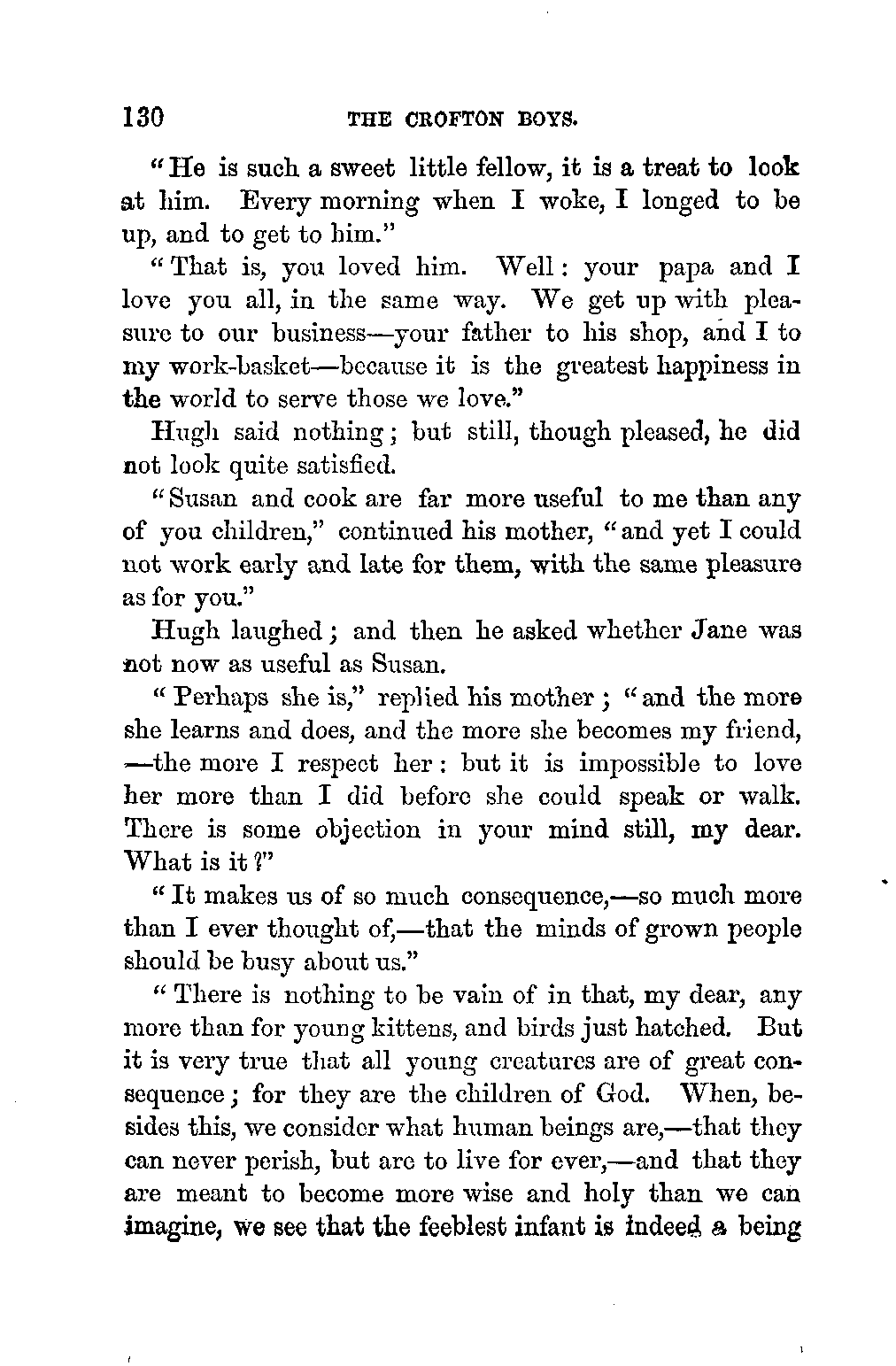 130 THE CROFTON BOYS.

"He is such a sweet little fellow, it is a treat to look at him. Every morning when I woke, I longed to be up, and to get to him."

"That is, you loved him. Well: your papa and I love you all, in the same way. We get up with pleasure to our business—your father to his shop, and I to my work-basket—because it is the greatest happiness in the world to serve those we love."

Hugh said nothing; but still, though pleased, he did not look quite satisfied.

"Susan and cook are far more useful to me than any of you children," continued his mother, "and yet I could not work early and late for them, with the same pleasure as for you."

Hugh laughed; and then he asked whether Jane was not now as useful as Susan.

"Perhaps she is," replied his mother; "and the more she learns and does, and the more she becomes my friend, —the more I respect her: but it is impossible to love her more than I did before she could speak or walk. There is some objection in your mind still, my dear. What is it?"

"It makes us of so much consequence,—so much more than I ever thought of,—that the minds of grown people should be busy about us."

"There is nothing to be vain of in that, my dear, any more than for young kittens, and birds just hatched. But it is very true that all young creatures are of great consequence; for they are the children of God. When, besides this, we consider what human beings are,—that they can never perish, but are to live for ever,—and that they are meant to become more wise and holy than we can imagine, we see that the feeblest infant is indeed a being